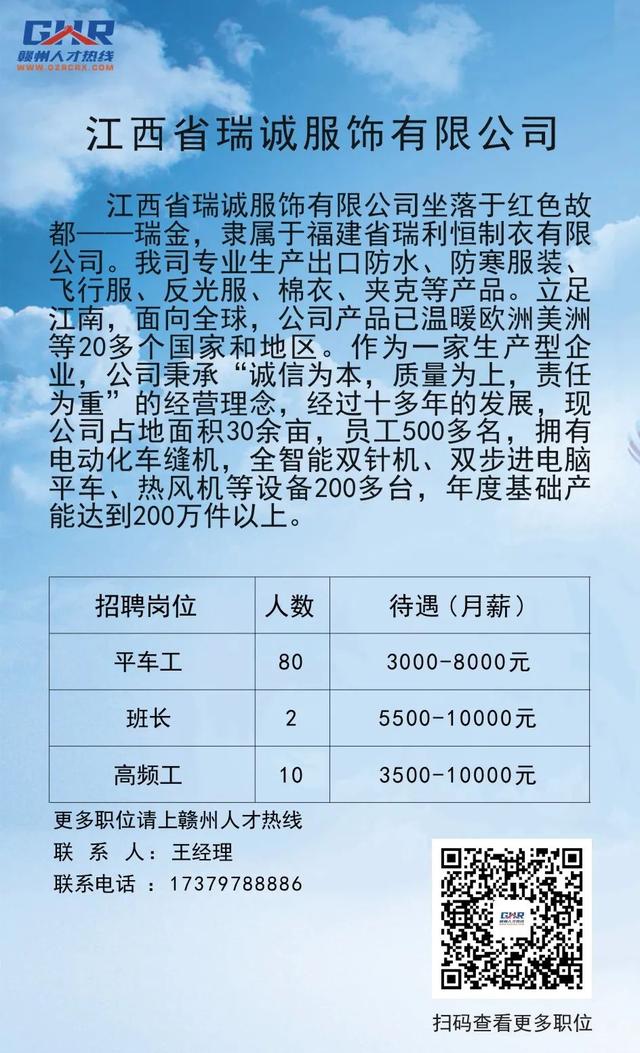 GZR
赣州人才热线
WWW.GZRCRX.COM

江西省瑞诚服饰有限公司

江西省瑞诚服饰有限公司坐落于红色故都——瑞金，隶属于福建省瑞利恒制衣有限公司。我司专业生产出口防水、防寒服装、飞行服、反光服、棉衣、夹克等产品。立足江南，面向全球，公司产品已温暖欧洲美洲等20多个国家和地区。作为一家生产型企业，公司秉承“诚信为本，质量为上，责任为重”的经营理念，经过十多年的发展，现公司占地面积30余亩，员工500多名，拥有电动化车缝机，全智能双针机、双步进电脑平车、热风机等设备200多台，年度基础产能达到200万件以上。

| 招聘岗位 | 人数 | 待遇（月薪） |
|---|---|---|
| 平车工 | 80 | 3000-8000元 |
| 班长 | 2 | 5500-10000元 |
| 高频工 | 10 | 3500-10000元 |

更多职位请上赣州人才热线
联 系 人：王经理
联系电话 ：17379788886

GZR

扫码查看更多职位